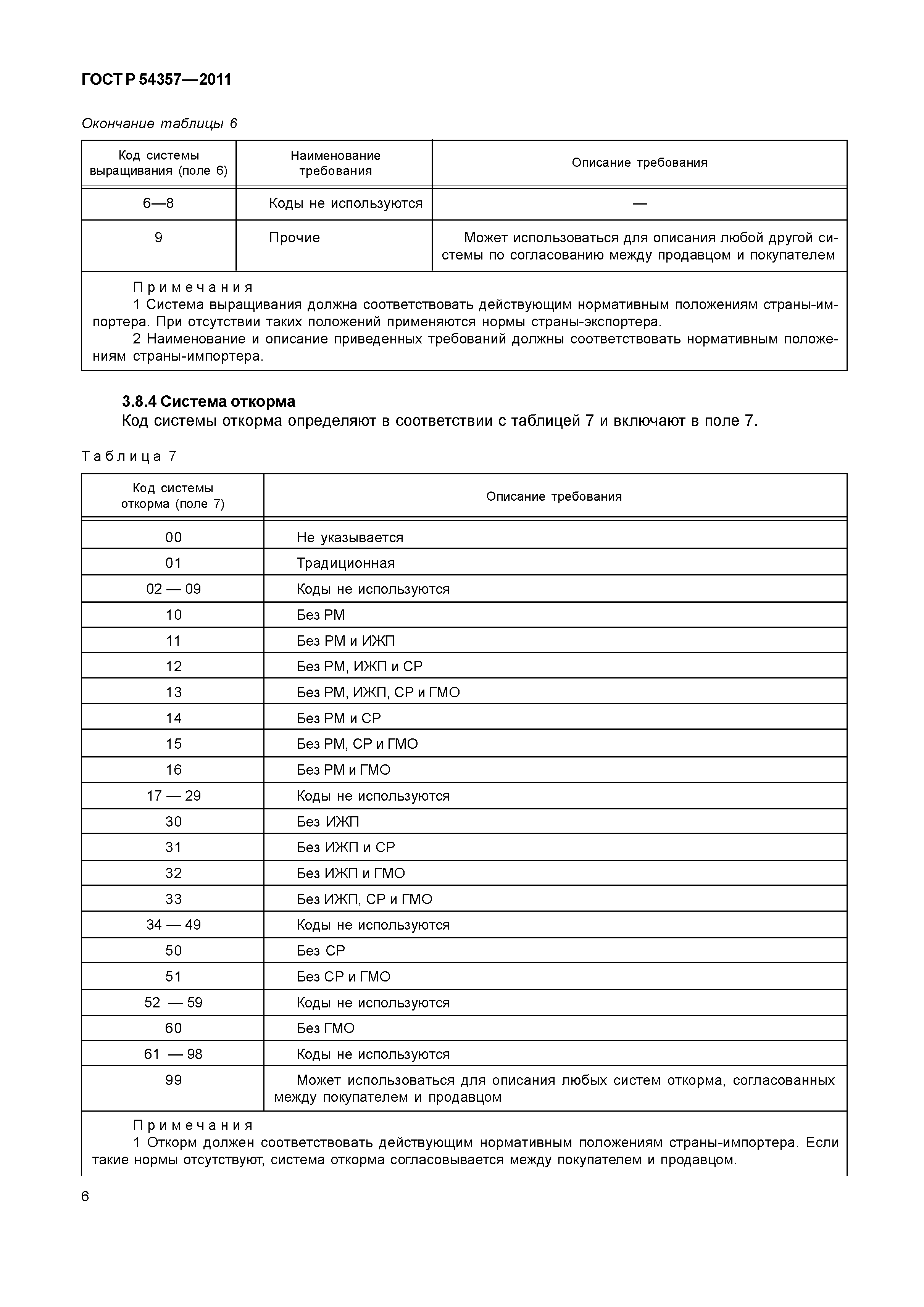 ГОСТ Р 54357—2011

Окончание таблицы 6

| Код системы выращивания (поле 6) | Наименование требования | Описание требования |
|---|---|---|
| 6—8 | Коды не используются | — |
| 9 | Прочие | Может использоваться для описания любой другой системы по согласованию между продавцом и покупателем |

Примечания
1 Система выращивания должна соответствовать действующим нормативным положениям страны-импортера. При отсутствии таких положений применяются нормы страны-экспортера.
2 Наименование и описание приведенных требований должны соответствовать нормативным положениям страны-импортера.

3.8.4 Система откорма
Код системы откорма определяют в соответствии с таблицей 7 и включают в поле 7.

Таблица 7

| Код системы откорма (поле 7) | Описание требования |
|---|---|
| 00 | Не указывается |
| 01 | Традиционная |
| 02 — 09 | Коды не используются |
| 10 | Без РМ |
| 11 | Без РМ и ИЖП |
| 12 | Без РМ, ИЖП и СР |
| 13 | Без РМ, ИЖП, СР и ГМО |
| 14 | Без РМ и СР |
| 15 | Без РМ, СР и ГМО |
| 16 | Без РМ и ГМО |
| 17 — 29 | Коды не используются |
| 30 | Без ИЖП |
| 31 | Без ИЖП и СР |
| 32 | Без ИЖП и ГМО |
| 33 | Без ИЖП, СР и ГМО |
| 34 — 49 | Коды не используются |
| 50 | Без СР |
| 51 | Без СР и ГМО |
| 52 — 59 | Коды не используются |
| 60 | Без ГМО |
| 61 — 98 | Коды не используются |
| 99 | Может использоваться для описания любых систем откорма, согласованных между покупателем и продавцом |

Примечания
1 Откорм должен соответствовать действующим нормативным положениям страны-импортера. Если такие нормы отсутствуют, система откорма согласовывается между покупателем и продавцом.

6